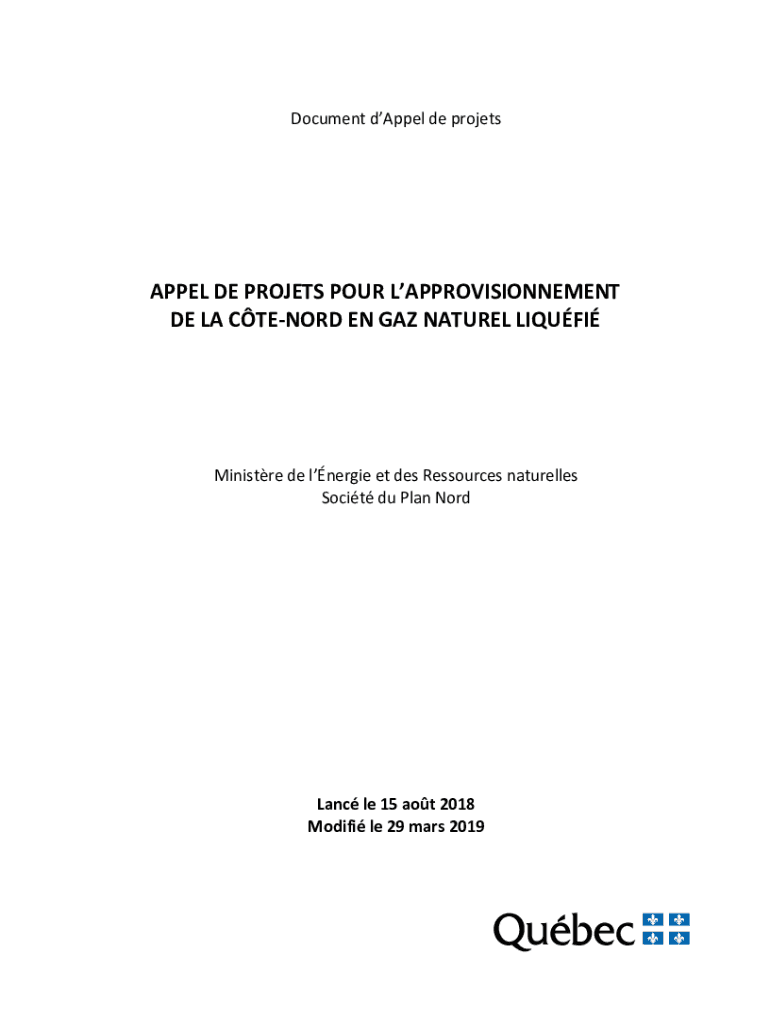 Document d'Appel de projets

APPEL DE PROJETS POUR L'APPROVISIONNEMENT DE LA CÔTE-NORD EN GAZ NATUREL LIQUÉFIÉ

Ministère de l'Énergie et des Ressources naturelles
Société du Plan Nord

Lancé le 15 août 2018
Modifié le 29 mars 2019

Québec